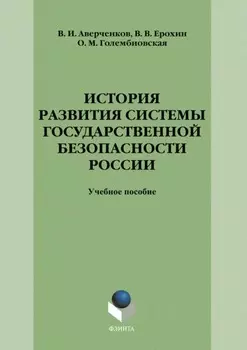 В. И. Аверченков, В. В. Ерохин
О. М. Голембиовская

ИСТОРИЯ
РАЗВИТИЯ СИСТЕМЫ
ГОСУДАРСТВЕННОЙ
БЕЗОПАСНОСТИ
РОССИИ

Учебное пособие

ФЛИНТА